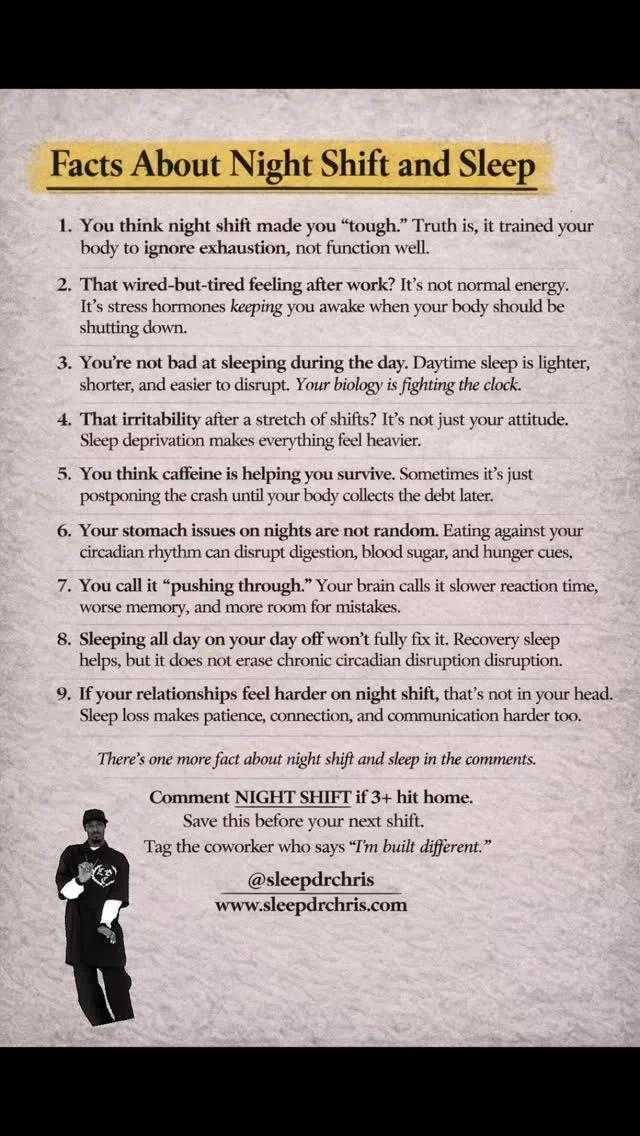 Facts About Night Shift and Sleep

1. You think night shift made you "tough." Truth is, it trained your body to ignore exhaustion, not function well.

2. That wired-but-tired feeling after work? It's not normal energy. It's stress hormones keeping you awake when your body should be shutting down.

3. You're not bad at sleeping during the day. Daytime sleep is lighter, shorter, and easier to disrupt. Your biology is fighting the clock.

4. That irritability after a stretch of shifts? It's not just your attitude. Sleep deprivation makes everything feel heavier.

5. You think caffeine is helping you survive. Sometimes it's just postponing the crash until your body collects the debt later.

6. Your stomach issues on nights are not random. Eating against your circadian rhythm can disrupt digestion, blood sugar, and hunger cues,

7. You call it "pushing through." Your brain calls it slower reaction time, worse memory, and more room for mistakes.

8. Sleeping all day on your day off won't fully fix it. Recovery sleep helps, but it does not erase chronic circadian disruption disruption.

9. If your relationships feel harder on night shift, that's not in your head. Sleep loss makes patience, connection, and communication harder too.

There's one more fact about night shift and sleep in the comments.

Comment NIGHT SHIFT if 3+ hit home.
Save this before your next shift.
Tag the coworker who says "I'm built different."

@sleepdrchris
www.sleepdrchris.com